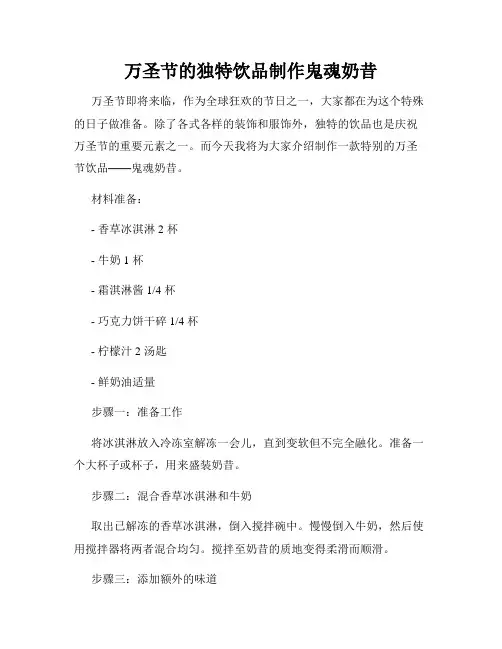 万圣节的独特饮品制作鬼魂奶昔

万圣节即将来临，作为全球狂欢的节日之一，大家都在为这个特殊的日子做准备。除了各式各样的装饰和服饰外，独特的饮品也是庆祝万圣节的重要元素之一。而今天我将为大家介绍制作一款特别的万圣节饮品——鬼魂奶昔。

材料准备：

- 香草冰淇淋 2 杯

- 牛奶 1 杯

- 霜淇淋酱 1/4 杯

- 巧克力饼干碎 1/4 杯

- 柠檬汁 2 汤匙

- 鲜奶油适量

步骤一：准备工作

将冰淇淋放入冷冻室解冻一会儿，直到变软但不完全融化。准备一个大杯子或杯子，用来盛装奶昔。

步骤二：混合香草冰淇淋和牛奶

取出已解冻的香草冰淇淋，倒入搅拌碗中。慢慢倒入牛奶，然后使用搅拌器将两者混合均匀。搅拌至奶昔的质地变得柔滑而顺滑。

步骤三：添加额外的味道